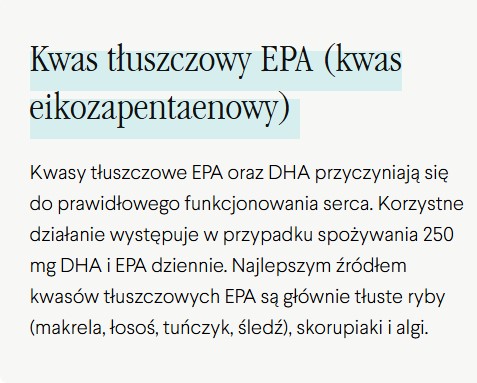 Kwas tłuszczowy EPA (kwas eikozapentaenowy)

Kwasy tłuszczowe EPA oraz DHA przyczyniają się do prawidłowego funkcjonowania serca. Korzystne działanie występuje w przypadku spożywania 250 mg DHA i EPA dziennie. Najlepszym źródłem kwasów tłuszczowych EPA są głównie tłuste ryby (makrela, łosoś, tuńczyk, śledź), skorupiaki i algi.